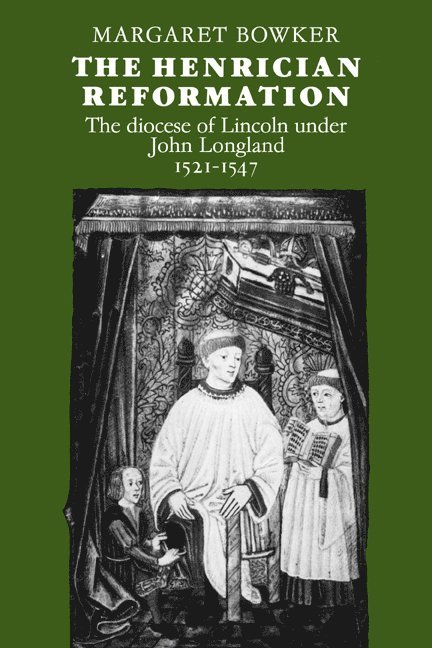 MARGARET BOWKER

THE HENRICIAN REFORMATION

The diocese of Lincoln under John Longland 1521-1547